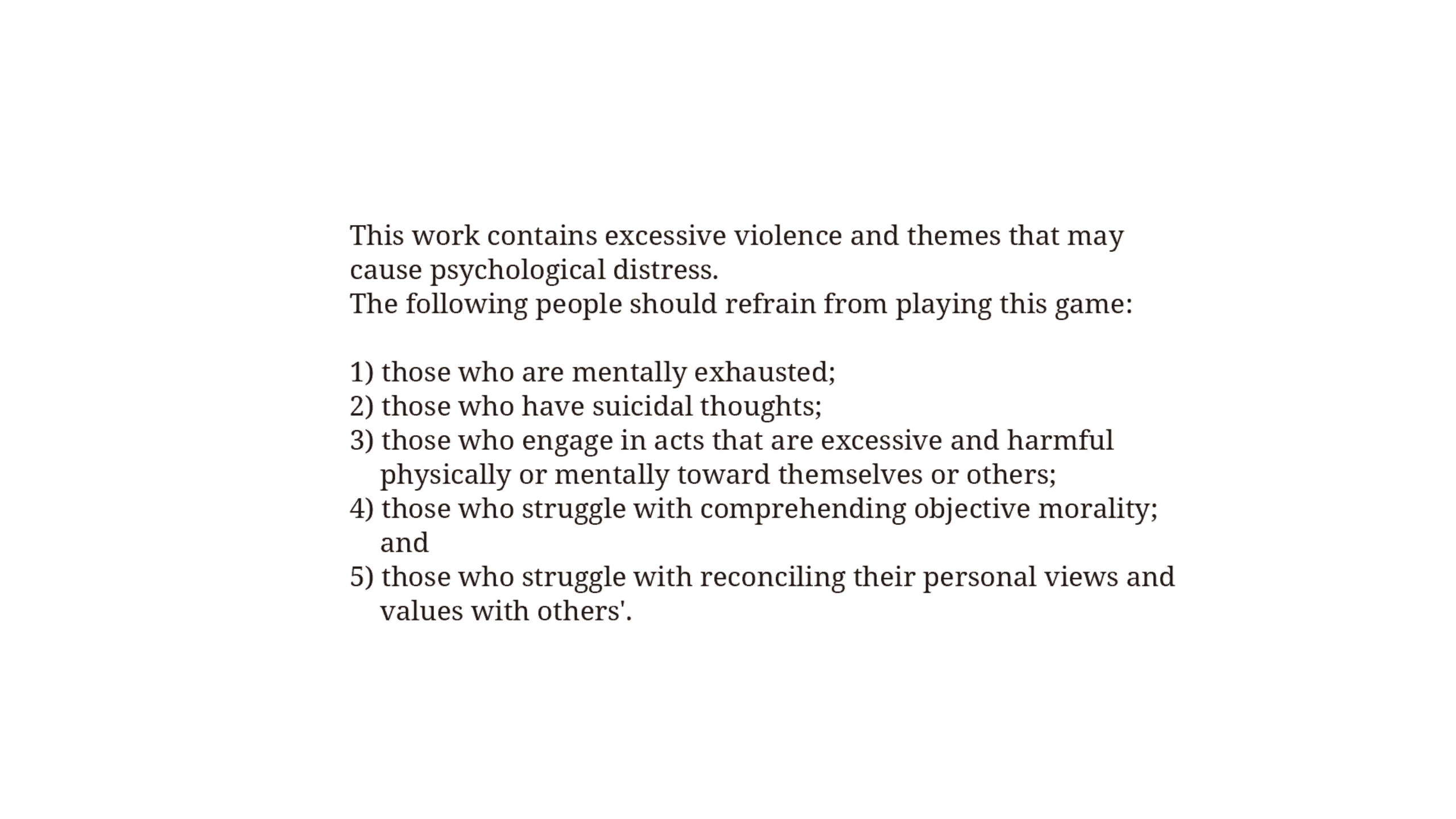 This work contains excessive violence and themes that may cause psychological distress.
The following people should refrain from playing this game:

1) those who are mentally exhausted;
2) those who have suicidal thoughts;
3) those who engage in acts that are excessive and harmful physically or mentally toward themselves or others;
4) those who struggle with comprehending objective morality; and
5) those who struggle with reconciling their personal views and values with others'.